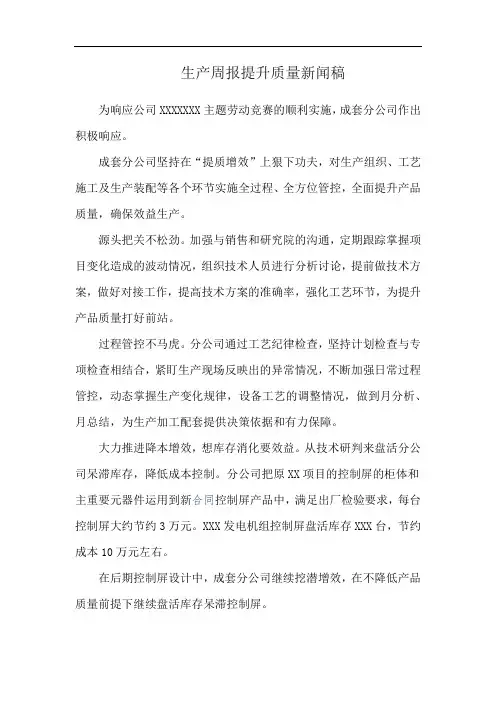 生产周报提升质量新闻稿

为响应公司 XXXXXXX 主题劳动竞赛的顺利实施，成套分公司作出积极响应。

成套分公司坚持在“提质增效”上狠下功夫，对生产组织、工艺施工及生产装配等各个环节实施全过程、全方位管控，全面提升产品质量，确保效益生产。

源头把关不松劲。加强与销售和研究院的沟通，定期跟踪掌握项目变化造成的波动情况，组织技术人员进行分析讨论，提前做技术方案，做好对接工作，提高技术方案的准确率，强化工艺环节，为提升产品质量打好前站。

过程管控不马虎。分公司通过工艺纪律检查，坚持计划检查与专项检查相结合，紧盯生产现场反映出的异常情况，不断加强日常过程管控，动态掌握生产变化规律，设备工艺的调整情况，做到月分析、月总结，为生产加工配套提供决策依据和有力保障。

大力推进降本增效，想库存消化要效益。从技术研判来盘活分公司呆滞库存，降低成本控制。分公司把原 XX 项目的控制屏的柜体和主重要元器件运用到新合同控制屏产品中，满足出厂检验要求，每台控制屏大约节约 3 万元。XXX 发电机组控制屏盘活库存 XXX 台，节约成本 10 万元左右。

在后期控制屏设计中，成套分公司继续挖潜增效，在不降低产品质量前提下继续盘活库存呆滞控制屏。